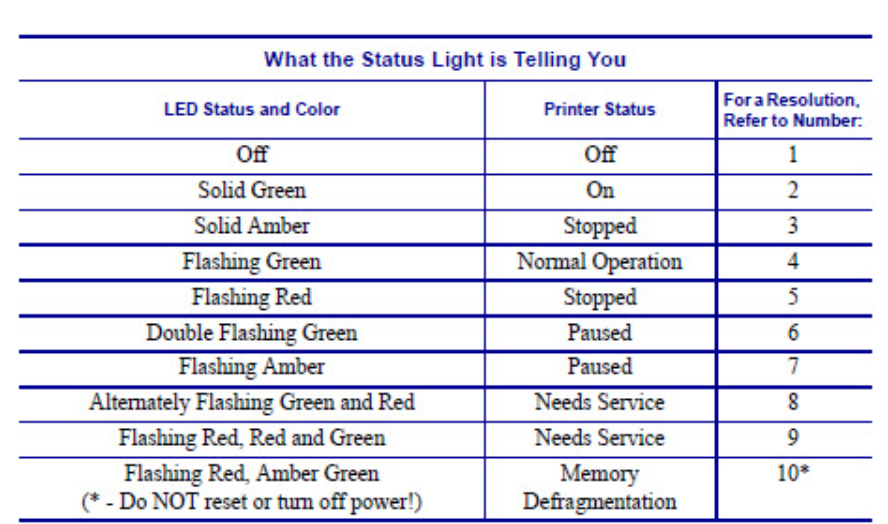 What the Status Light is Telling You

| LED Status and Color | Printer Status | For a Resolution, Refer to Number: |
|---|---|---|
| Off | Off | 1 |
| Solid Green | On | 2 |
| Solid Amber | Stopped | 3 |
| Flashing Green | Normal Operation | 4 |
| Flashing Red | Stopped | 5 |
| Double Flashing Green | Paused | 6 |
| Flashing Amber | Paused | 7 |
| Alternately Flashing Green and Red | Needs Service | 8 |
| Flashing Red, Red and Green | Needs Service | 9 |
| Flashing Red, Amber Green (* - Do NOT reset or turn off power!) | Memory Defragmentation | 10* |